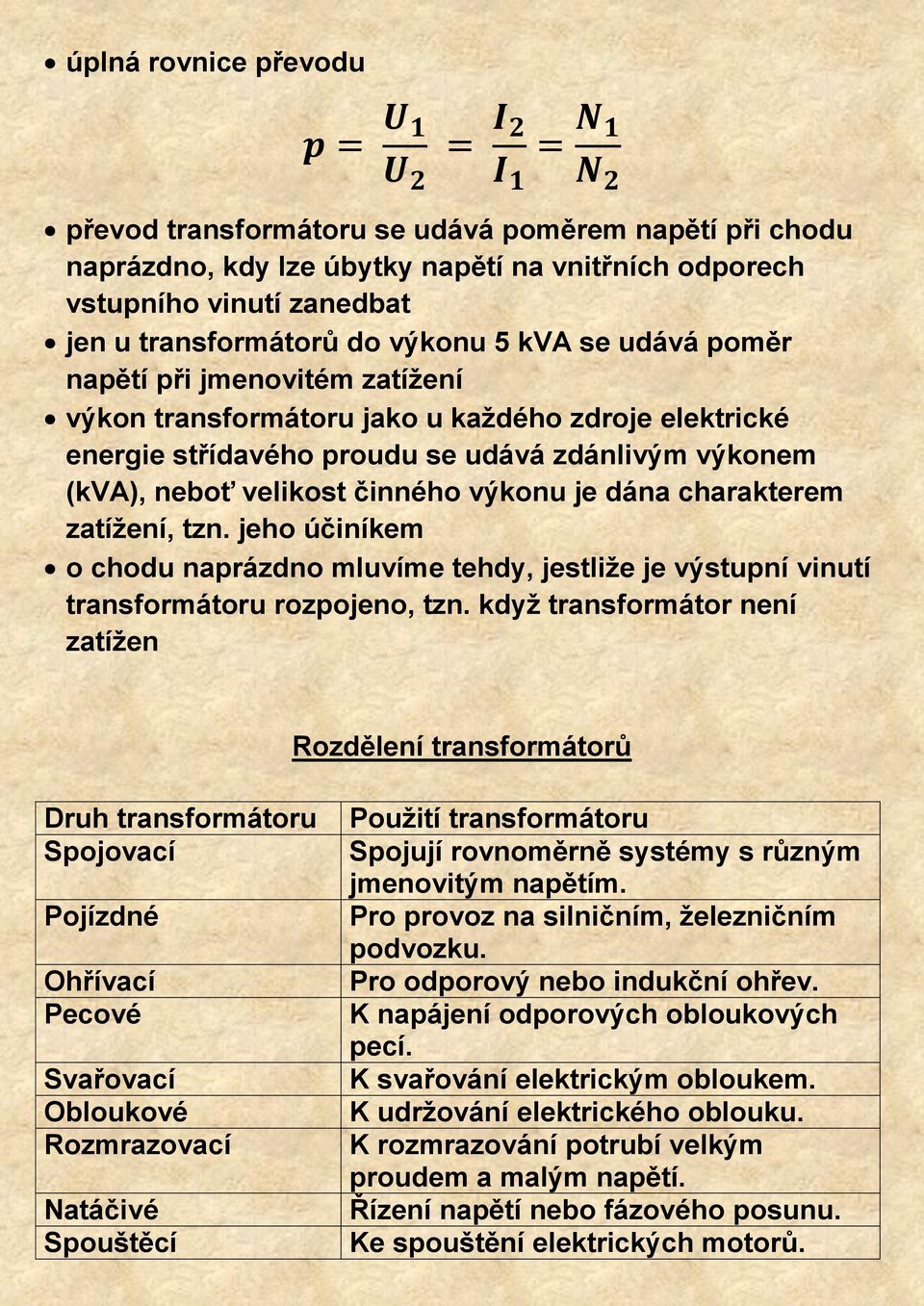 • úplná rovnice převodu

$p = \frac{U_1}{U_2} = \frac{I_2}{I_1} = \frac{N_1}{N_2}$

• převod transformátoru se udává poměrem napětí při chodu naprázdno, kdy lze úbytky napětí na vnitřních odporech vstupního vinutí zanedbat
• jen u transformátorů do výkonu 5 kVA se udává poměr napětí při jmenovitém zatížení
• výkon transformátoru jako u každého zdroje elektrické energie střídavého proudu se udává zdánlivým výkonem (kVA), neboť velikost činného výkonu je dána charakterem zatížení, tzn. jeho účiníkem
• o chodu naprázdno mluvíme tehdy, jestliže je výstupní vinutí transformátoru rozpojeno, tzn. když transformátor není zatížen

Rozdělení transformátorů

| Druh transformátoru | Použití transformátoru |
|---|---|
| Spojovací | Spojují rovnoměrně systémy s různým jmenovitým napětím. |
| Pojízdné | Pro provoz na silničním, železničním podvozku. |
| Ohřívací | Pro odporový nebo indukční ohřev. |
| Pecové | K napájení odporových obloukových pecí. |
| Svařovací | K svařování elektrickým obloukem. |
| Obloukové | K udržování elektrického oblouku. |
| Rozmrazovací | K rozmrazování potrubí velkým proudem a malým napětí. |
| Natáčivé | Řízení napětí nebo fázového posunu. |
| Spouštěcí | Ke spouštění elektrických motorů. |